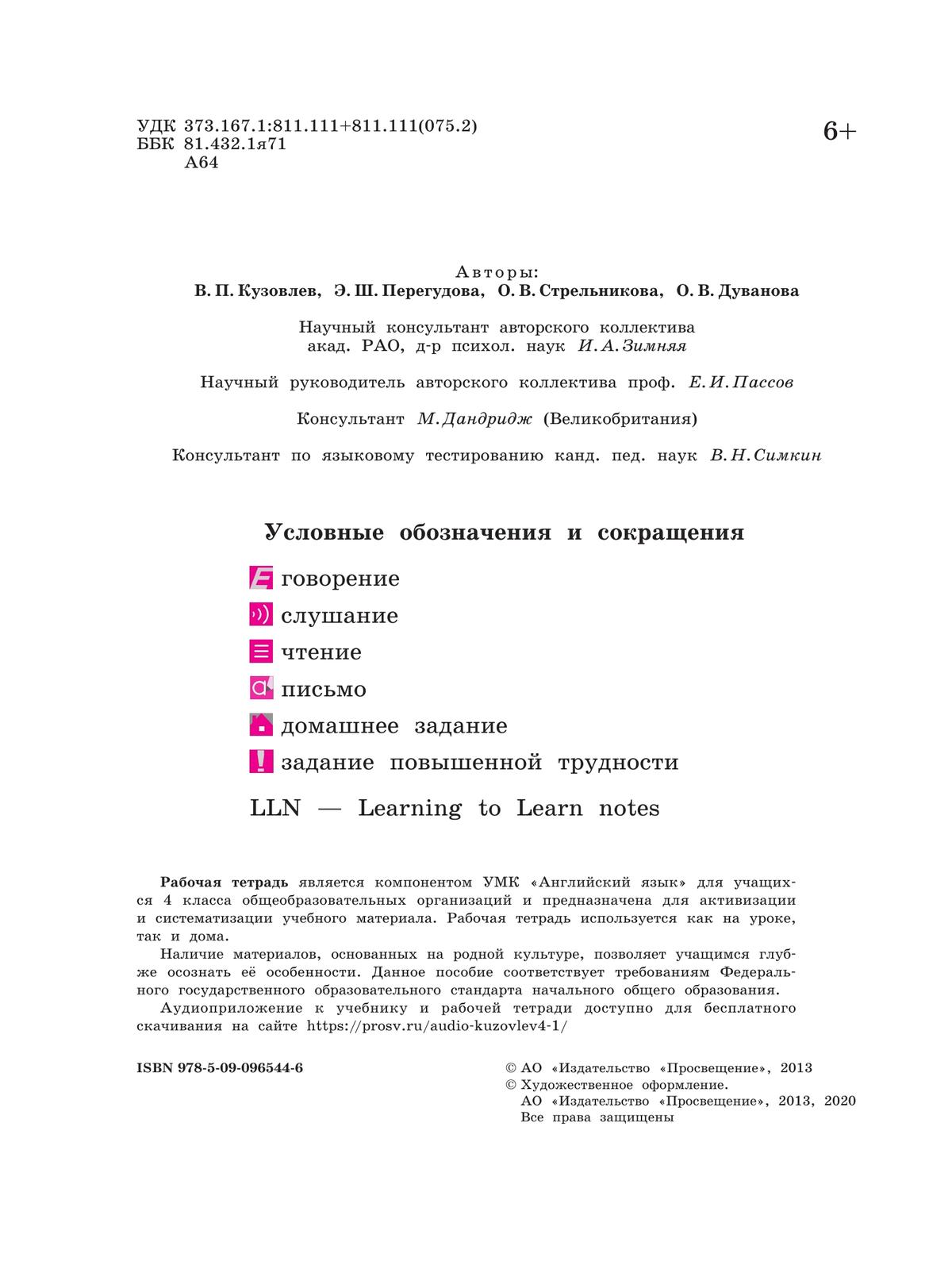 УДК 373.167.1:811.111+811.111(075.2)
ББК 81.432.1я71
А64

6+

Авторы:
В. П. Кузовлев, Э. Ш. Перегудова, О. В. Стрельникова, О. В. Дуванова

Научный консультант авторского коллектива акад. РАО, д-р психол. наук И. А. Зимняя

Научный руководитель авторского коллектива проф. Е. И. Пассов

Консультант М. Дандридж (Великобритания)

Консультант по языковому тестированию канд. пед. наук В. Н. Симкин

Условные обозначения и сокращения

говорение
слушание
чтение
письмо
домашнее задание
задание повышенной трудности

LLN — Learning to Learn notes

Рабочая тетрадь является компонентом УМК «Английский язык» для учащихся 4 класса общеобразовательных организаций и предназначена для активизации и систематизации учебного материала. Рабочая тетрадь используется как на уроке, так и дома.

Наличие материалов, основанных на родной культуре, позволяет учащимся глубже осознать её особенности. Данное пособие соответствует требованиям Федерального государственного образовательного стандарта начального общего образования.

Аудиоприложение к учебнику и рабочей тетради доступно для бесплатного скачивания на сайте https://prosv.ru/audio-kuzovlev4-1/

ISBN 978-5-09-096544-6

© АО «Издательство «Просвещение», 2013
© Художественное оформление.
АО «Издательство «Просвещение», 2013, 2020
Все права защищены